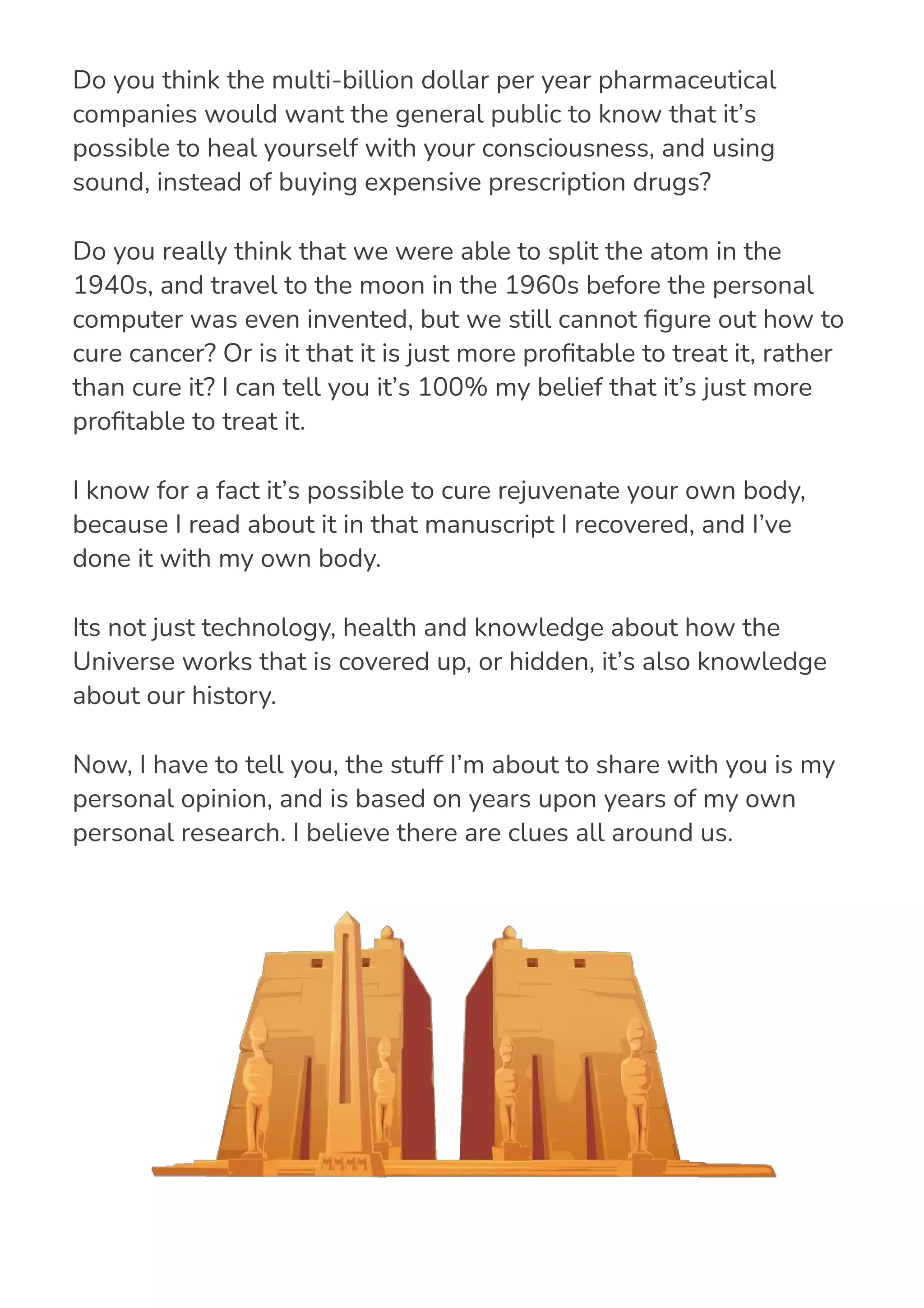 Do you think the multi-billion dollar per year pharmaceutical companies would want the general public to know that it’s possible to heal yourself with your consciousness, and using sound, instead of buying expensive prescription drugs?

Do you really think that we were able to split the atom in the 1940s, and travel to the moon in the 1960s before the personal computer was even invented, but we still cannot figure out how to cure cancer? Or is it that it is just more profitable to treat it, rather than cure it? I can tell you it’s 100% my belief that it’s just more profitable to treat it.

I know for a fact it’s possible to cure rejuvenate your own body, because I read about it in that manuscript I recovered, and I’ve done it with my own body.

Its not just technology, health and knowledge about how the Universe works that is covered up, or hidden, it’s also knowledge about our history.

Now, I have to tell you, the stuff I’m about to share with you is my personal opinion, and is based on years upon years of my own personal research. I believe there are clues all around us.